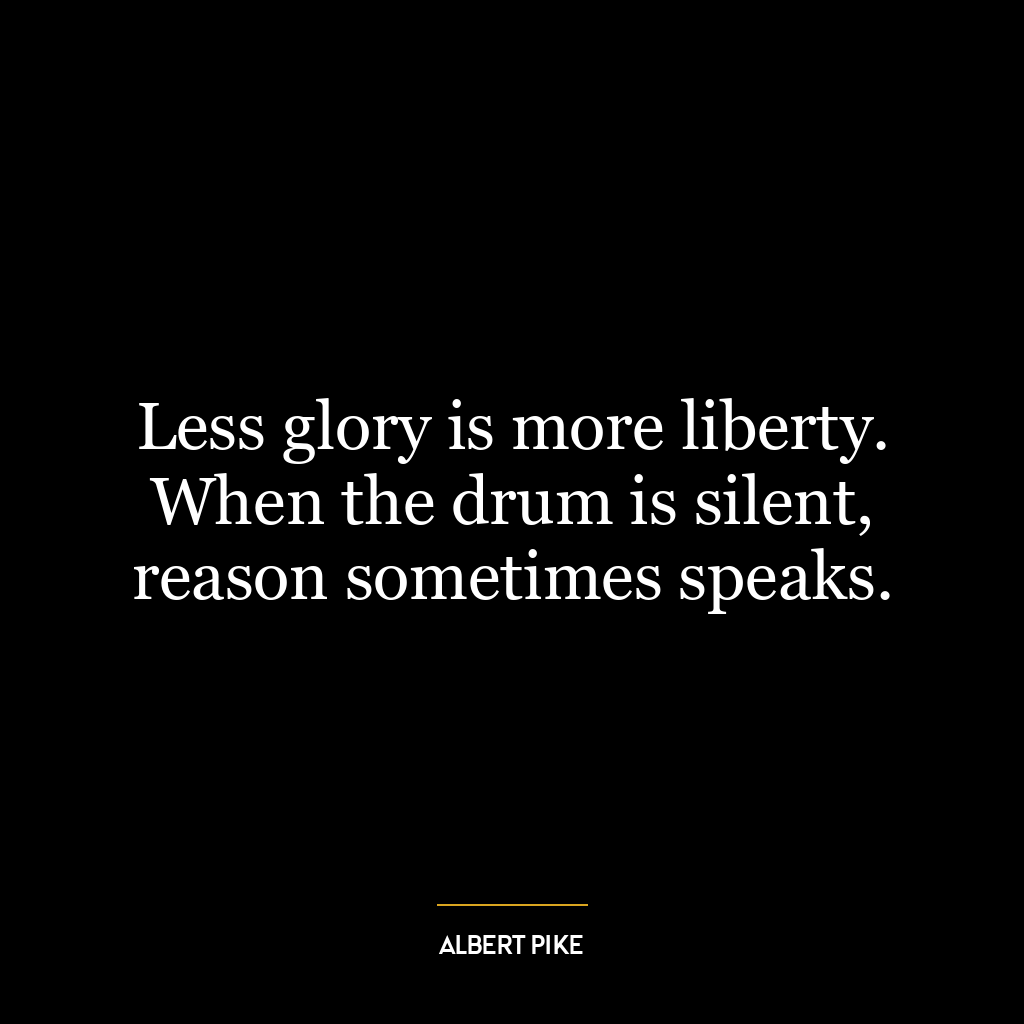 Less glory is more liberty. When the drum is silent, reason sometimes speaks.

ALBERT PIKE